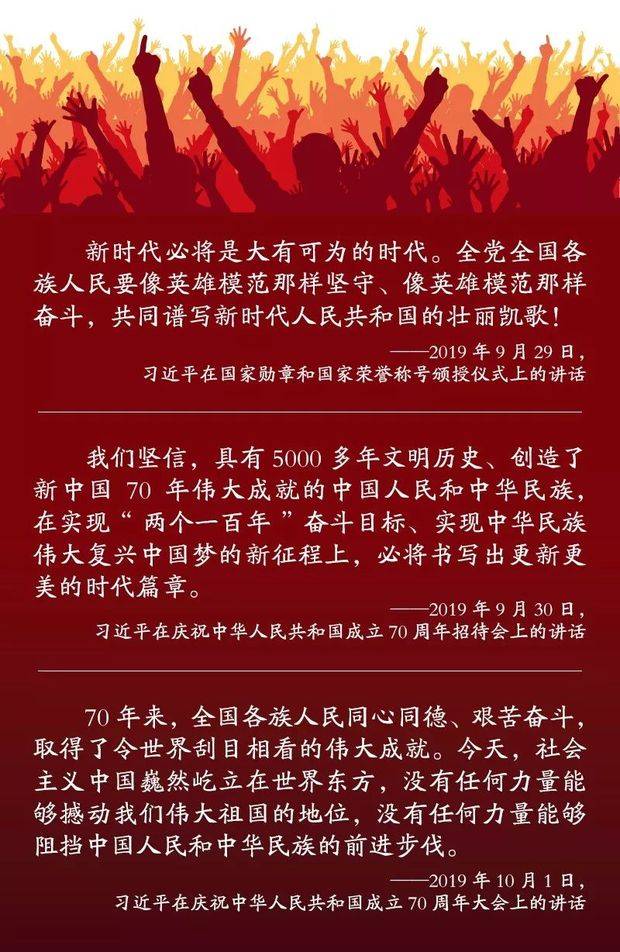 新时代必将是大有可为的时代。全党全国各族人民要像英雄模范那样坚守、像英雄模范那样奋斗，共同谱写新时代人民共和国的壮丽凯歌！

——2019 年 9 月 29 日，
习近平在国家勋章和国家荣誉称号颁授仪式上的讲话

我们坚信，具有 5000 多年文明历史、创造了新中国 70 年伟大成就的中国人民和中华民族，在实现“两个一百年”奋斗目标、实现中华民族伟大复兴中国梦的新征程上，必将书写出更新更美的时代篇章。

——2019 年 9 月 30 日，
习近平在庆祝中华人民共和国成立 70 周年招待会上的讲话

70 年来，全国各族人民同心同德、艰苦奋斗，取得了令世界刮目相看的伟大成就。今天，社会主义中国巍然屹立在世界东方，没有任何力量能够撼动我们伟大祖国的地位，没有任何力量能够阻挡中国人民和中华民族的前进步伐。

——2019 年 10 月 1 日，
习近平在庆祝中华人民共和国成立 70 周年大会上的讲话